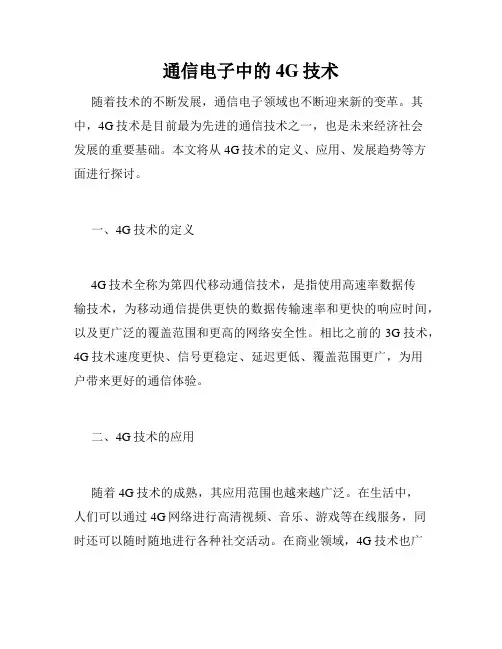 通信电子中的 4G 技术

随着技术的不断发展，通信电子领域也不断迎来新的变革。其中，4G 技术是目前最为先进的通信技术之一，也是未来经济社会发展的重要基础。本文将从 4G 技术的定义、应用、发展趋势等方面进行探讨。

一、4G 技术的定义

4G 技术全称为第四代移动通信技术，是指使用高速率数据传输技术，为移动通信提供更快的数据传输速率和更快的响应时间，以及更广泛的覆盖范围和更高的网络安全性。相比之前的 3G 技术，4G 技术速度更快、信号更稳定、延迟更低、覆盖范围更广，为用户带来更好的通信体验。

二、4G 技术的应用

随着 4G 技术的成熟，其应用范围也越来越广泛。在生活中，人们可以通过 4G 网络进行高清视频、音乐、游戏等在线服务，同时还可以随时随地进行各种社交活动。在商业领域，4G 技术也广